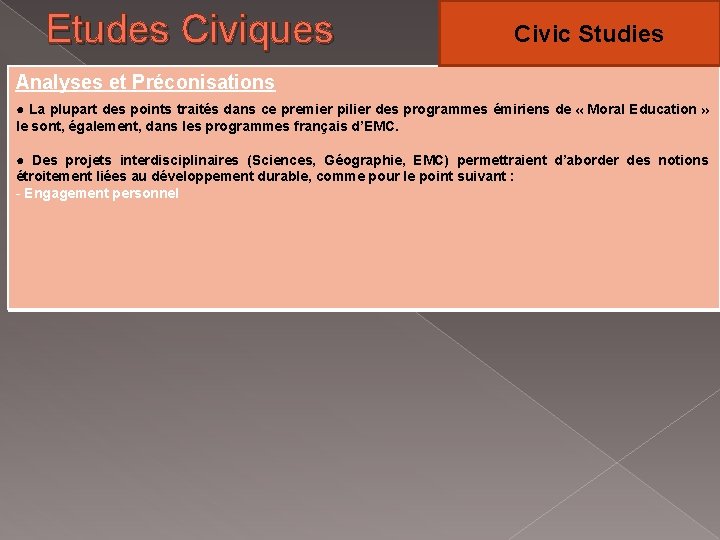 Etudes Civiques

Civic Studies

Analyses et Préconisations

• La plupart des points traités dans ce premier pilier des programmes émiriens de « Moral Education » le sont, également, dans les programmes français d'EMC.

• Des projets interdisciplinaires (Sciences, Géographie, EMC) permettraient d'aborder des notions étroitement liées au développement durable, comme pour le point suivant :
- Engagement personnel